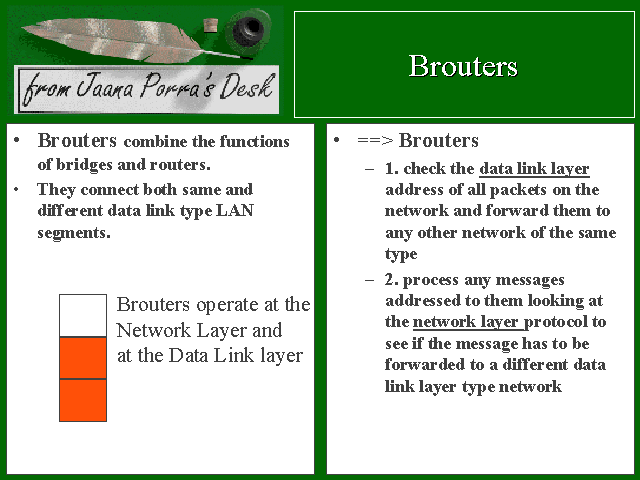 from Jaana Porra's Desk

Brouters

• Brouters combine the functions of bridges and routers.
• They connect both same and different data link type LAN segments.

Brouters operate at the Network Layer and at the Data Link layer

• ==> Brouters
– 1. check the data link layer address of all packets on the network and forward them to any other network of the same type
– 2. process any messages addressed to them looking at the network layer protocol to see if the message has to be forwarded to a different data link layer type network